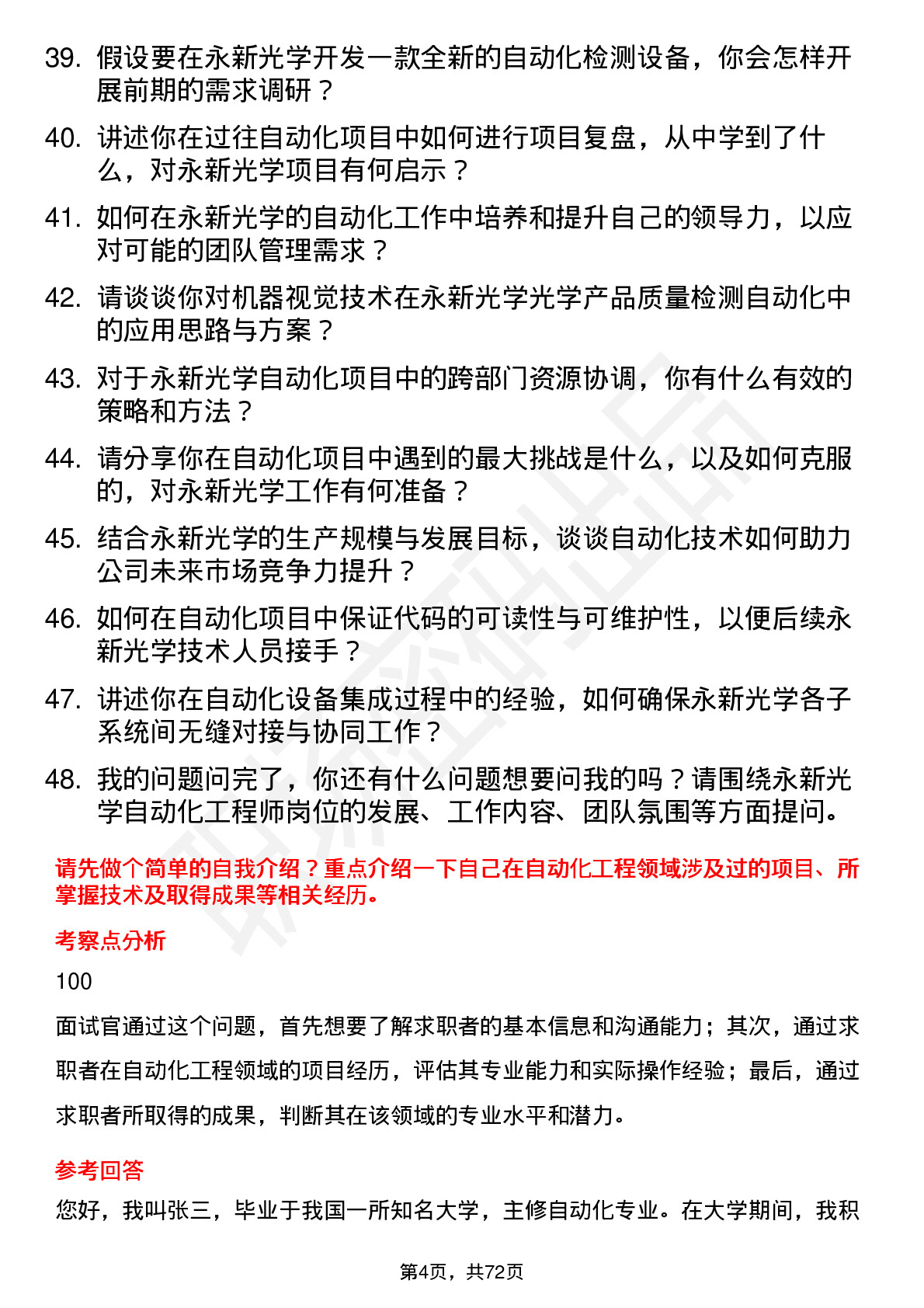 39. 假设要在永新光学开发一款全新的自动化检测设备，你会怎样开展前期的需求调研？

40. 讲述你在过往自动化项目中如何进行项目复盘，从中学到了什么，对永新光学项目有何启示？

41. 如何在永新光学的自动化工作中培养和提升自己的领导力，以应对可能的团队管理需求？

42. 请谈谈你对机器视觉技术在永新光学光学产品质量检测自动化中的应用思路与方案？

43. 对于永新光学自动化项目中的跨部门资源协调，你有什么有效的策略和方法？

44. 请分享你在自动化项目中遇到的最大挑战是什么，以及如何克服的，对永新光学工作有何准备？

45. 结合永新光学的生产规模与发展目标，谈谈自动化技术如何助力公司未来市场竞争力提升？

46. 如何在自动化项目中保证代码的可读性与可维护性，以便后续永新光学技术人员接手？

47. 讲述你在自动化设备集成过程中的经验，如何确保永新光学各子系统间无缝对接与协同工作？

48. 我的问题问完了，你还有什么问题想要问我的吗？请围绕永新光学自动化工程师岗位的发展、工作内容、团队氛围等方面提问。

请先做个简单的自我介绍？重点介绍一下自己在自动化工程领域涉及过的项目、所掌握技术及取得成果等相关经历。

考察点分析

100

面试官通过这个问题，首先想要了解求职者的基本信息和沟通能力；其次，通过求职者在自动化工程领域的项目经历，评估其专业能力和实际操作经验；最后，通过求职者所取得的成果，判断其在该领域的专业水平和潜力。

参考回答

您好，我叫张三，毕业于我国一所知名大学，主修自动化专业。在大学期间，我积

第4页，共72页